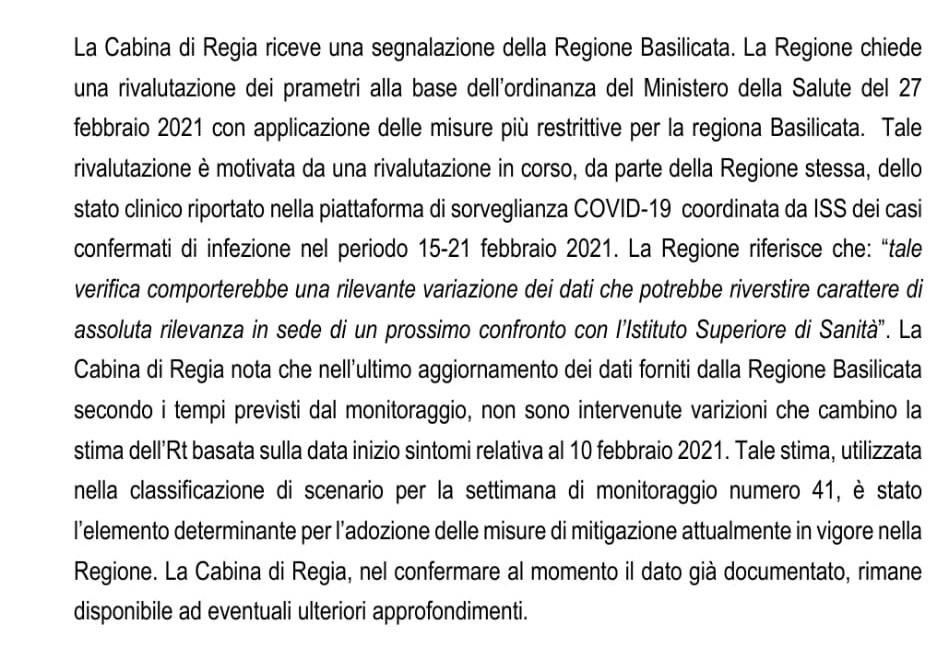 La Cabina di Regia riceve una segnalazione della Regione Basilicata. La Regione chiede una rivalutazione dei prametri alla base dell'ordinanza del Ministero della Salute del 27 febbraio 2021 con applicazione delle misure più restrittive per la regiona Basilicata. Tale rivalutazione è motivata da una rivalutazione in corso, da parte della Regione stessa, dello stato clinico riportato nella piattaforma di sorveglianza COVID-19 coordinata da ISS dei casi confermati di infezione nel periodo 15-21 febbraio 2021. La Regione riferisce che: "tale verifica comporterebbe una rilevante variazione dei dati che potrebbe riverstire carattere di assoluta rilevanza in sede di un prossimo confronto con l'Istituto Superiore di Sanità". La Cabina di Regia nota che nell'ultimo aggiornamento dei dati forniti dalla Regione Basilicata secondo i tempi previsti dal monitoraggio, non sono intervenute varizioni che cambino la stima dell'Rt basata sulla data inizio sintomi relativa al 10 febbraio 2021. Tale stima, utilizzata nella classificazione di scenario per la settimana di monitoraggio numero 41, è stato l'elemento determinante per l'adozione delle misure di mitigazione attualmente in vigore nella Regione. La Cabina di Regia, nel confermare al momento il dato già documentato, rimane disponibile ad eventuali ulteriori approfondimenti.